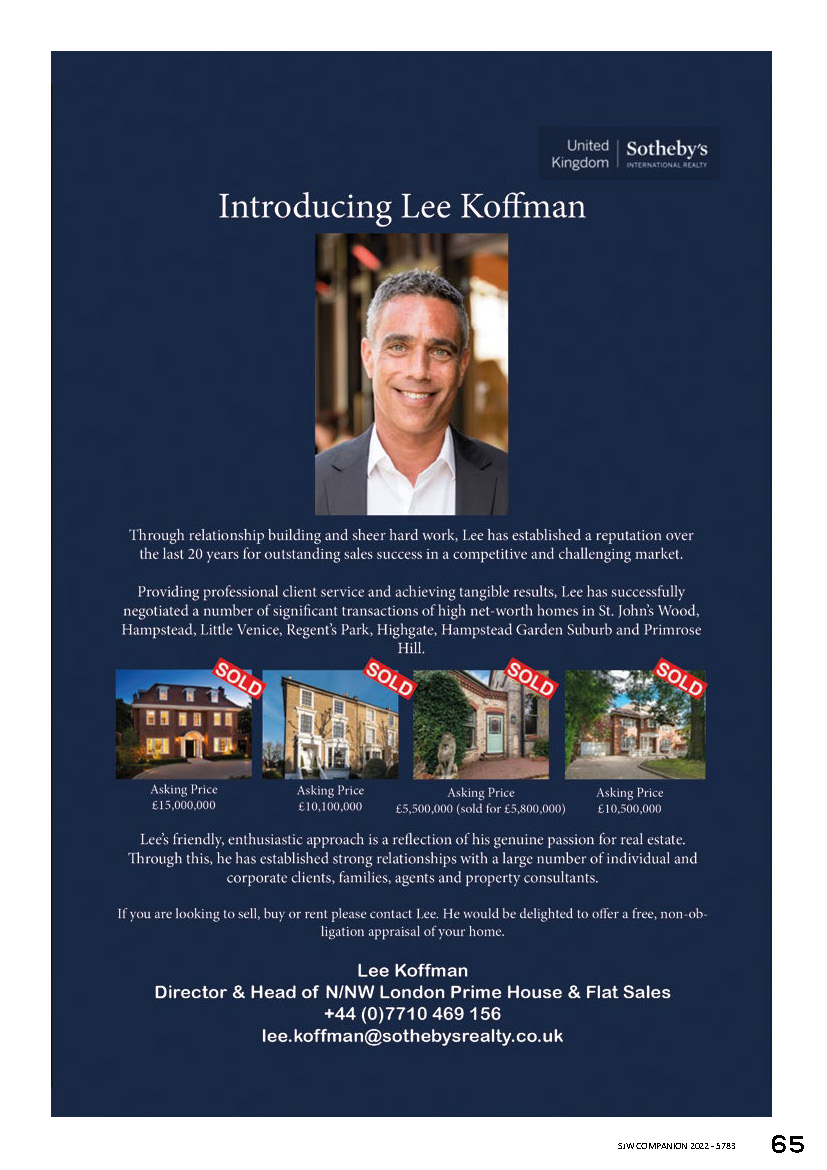 United Kingdom | Sotheby's INTERNATIONAL REALTY

Introducing Lee Koffman

Through relationship building and sheer hard work, Lee has established a reputation over the last 20 years for outstanding sales success in a competitive and challenging market.

Providing professional client service and achieving tangible results, Lee has successfully negotiated a number of significant transactions of high net-worth homes in St. John's Wood, Hampstead, Little Venice, Regent's Park, Highgate, Hampstead Garden Suburb and Primrose Hill.

SOLD

Asking Price
£15,000,000

SOLD

Asking Price
£10,100,000

SOLD

Asking Price
£5,500,000 (sold for £5,800,000)

SOLD

Asking Price
£10,500,000

Lee's friendly, enthusiastic approach is a reflection of his genuine passion for real estate. Through this, he has established strong relationships with a large number of individual and corporate clients, families, agents and property consultants.

If you are looking to sell, buy or rent please contact Lee. He would be delighted to offer a free, non-obligation appraisal of your home.

Lee Koffman
Director & Head of N/NW London Prime House & Flat Sales
+44 (0)7710 469 156
lee.koffman@sothebysrealty.co.uk

SJW COMPANION 2022 - 5783 65